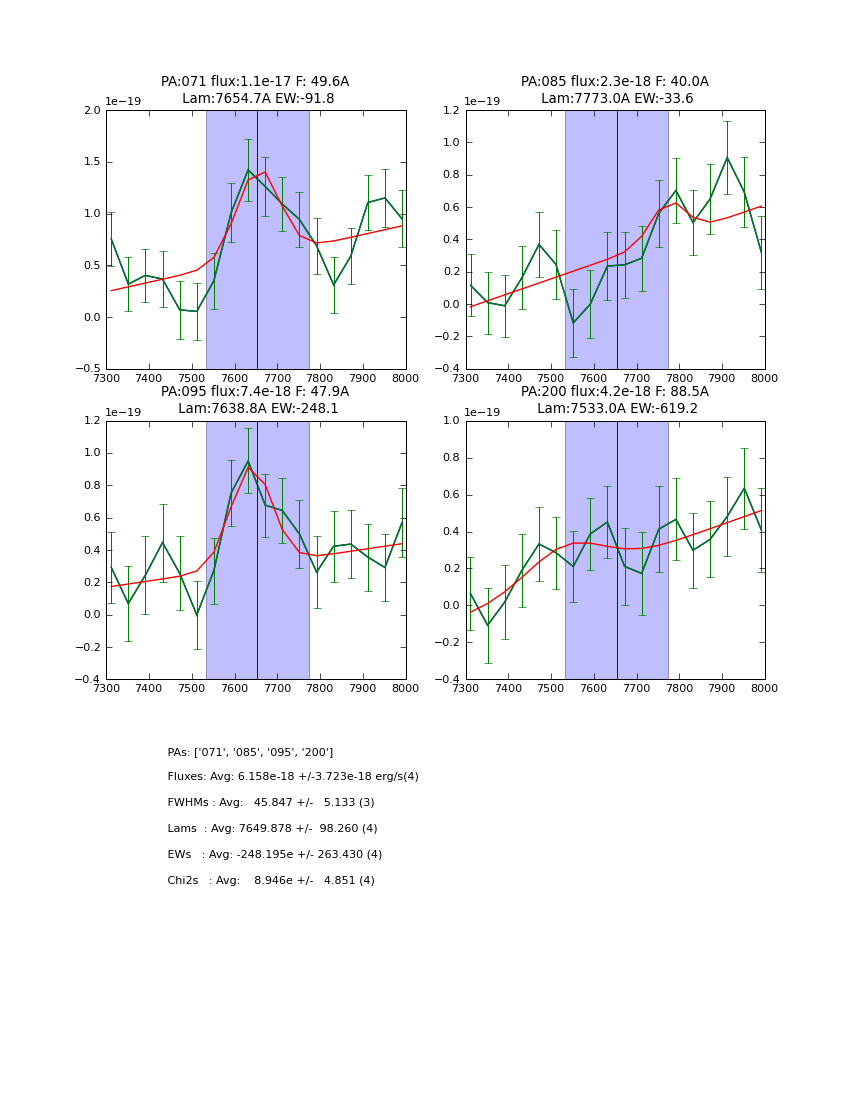 PA:071 flux:1.1e-17 F: 49.6A
Lam:7654.7A EW:-91.8

1e−19
2.0
1.5
1.0
0.5
0.0
−0.5
7300 7400 7500 7600 7700 7800 7900 8000

PA:085 flux:2.3e-18 F: 40.0A
Lam:7773.0A EW:-33.6

1e−19
1.2
1.0
0.8
0.6
0.4
0.2
0.0
−0.2
−0.4
7300 7400 7500 7600 7700 7800 7900 8000

PA:095 flux:7.4e-18 F: 47.9A
Lam:7638.8A EW:-248.1

1e−19
1.2
1.0
0.8
0.6
0.4
0.2
0.0
−0.2
−0.4
7300 7400 7500 7600 7700 7800 7900 8000

PA:200 flux:4.2e-18 F: 88.5A
Lam:7533.0A EW:-619.2

1e−19
1.0
0.8
0.6
0.4
0.2
0.0
−0.2
−0.4
7300 7400 7500 7600 7700 7800 7900 8000

PAs: ['071', '085', '095', '200']

Fluxes: Avg: 6.158e-18 +/-3.723e-18 erg/s(4)

FWHMs : Avg: 45.847 +/- 5.133 (3)

Lams : Avg: 7649.878 +/- 98.260 (4)

EWs : Avg: -248.195e +/- 263.430 (4)

Chi2s : Avg: 8.946e +/- 4.851 (4)